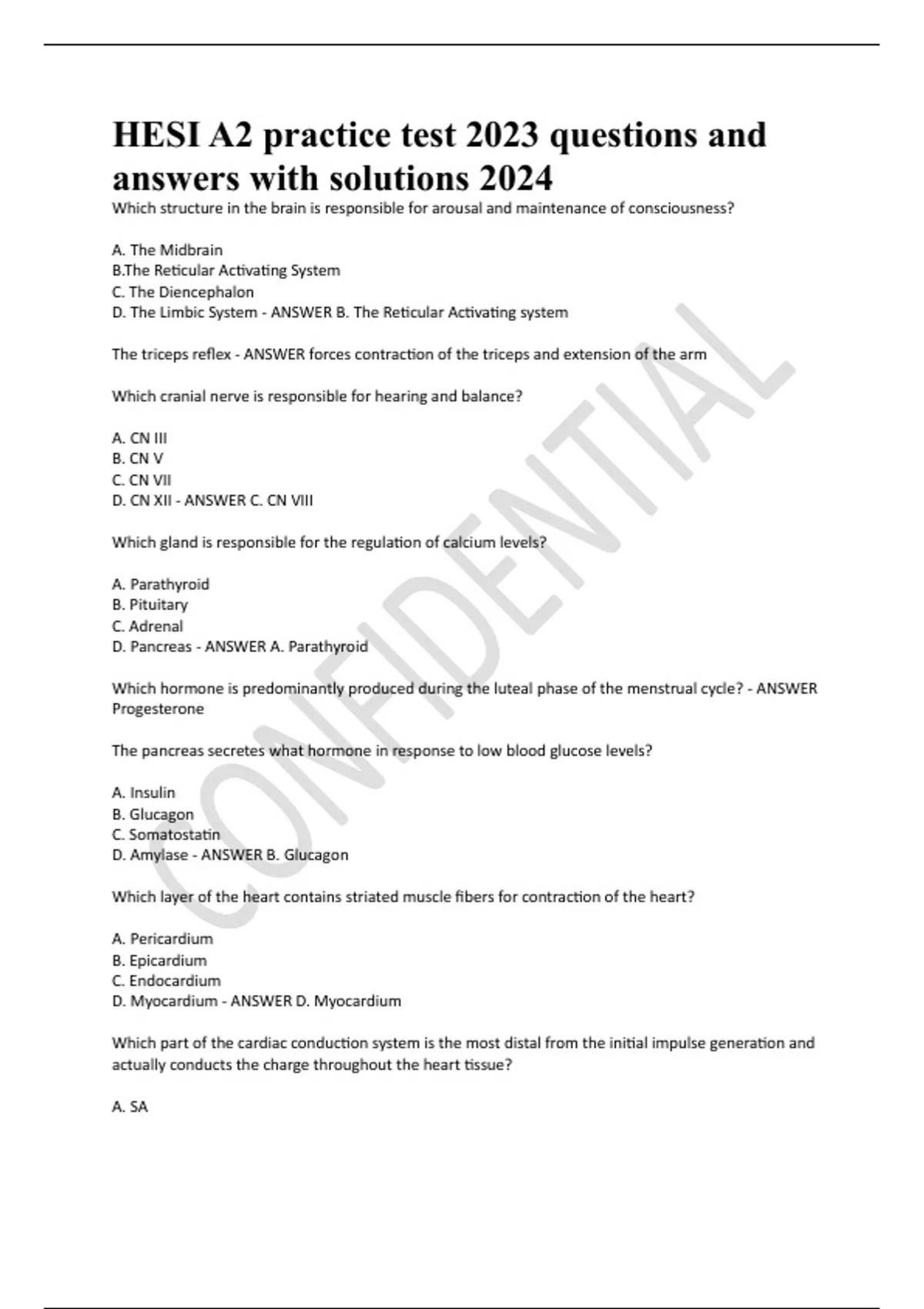 HESI A2 practice test 2023 questions and answers with solutions 2024

Which structure in the brain is responsible for arousal and maintenance of consciousness?

A. The Midbrain
B.The Reticular Activating System
C. The Diencephalon
D. The Limbic System - ANSWER B. The Reticular Activating system

The triceps reflex - ANSWER forces contraction of the triceps and extension of the arm

Which cranial nerve is responsible for hearing and balance?

A. CN III
B. CN V
C. CN VII
D. CN XII - ANSWER C. CN VIII

Which gland is responsible for the regulation of calcium levels?

A. Parathyroid
B. Pituitary
C. Adrenal
D. Pancreas - ANSWER A. Parathyroid

Which hormone is predominantly produced during the luteal phase of the menstrual cycle? - ANSWER Progesterone

The pancreas secretes what hormone in response to low blood glucose levels?

A. Insulin
B. Glucagon
C. Somatostatin
D. Amylase - ANSWER B. Glucagon

Which layer of the heart contains striated muscle fibers for contraction of the heart?

A. Pericardium
B. Epicardium
C. Endocardium
D. Myocardium - ANSWER D. Myocardium

Which part of the cardiac conduction system is the most distal from the initial impulse generation and actually conducts the charge throughout the heart tissue?

A. SA

CONFIDENTIAL